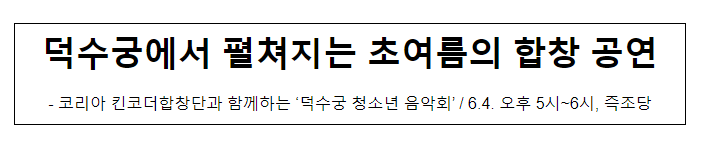 덕수궁에서 펼쳐지는 초여름의 합창 공연

- 코리아 킨코더합창단과 함께하는 ‘덕수궁 청소년 음악회’ / 6.4. 오후 5시~6시, 즉조당